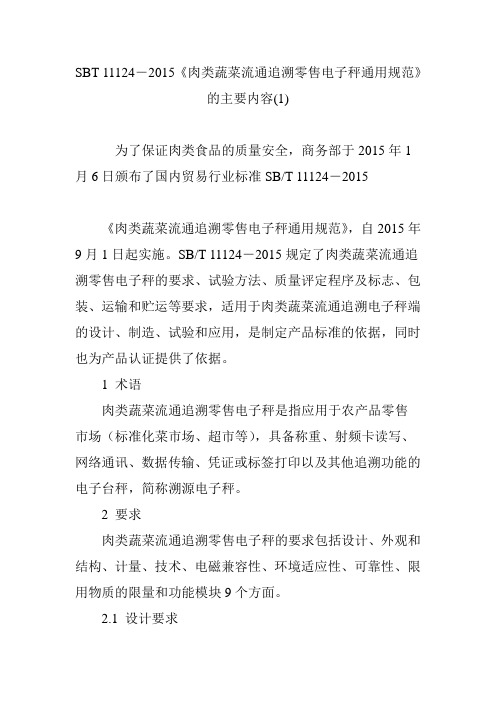 SBT 11124－2015《肉类蔬菜流通追溯零售电子秤通用规范》的主要内容(1)

为了保证肉类食品的质量安全，商务部于 2015 年 1 月 6 日颁布了国内贸易行业标准 SB/T 11124－2015

《肉类蔬菜流通追溯零售电子秤通用规范》，自 2015 年 9 月 1 日起实施。SB/T 11124－2015 规定了肉类蔬菜流通追溯零售电子秤的要求、试验方法、质量评定程序及标志、包装、运输和贮运等要求，适用于肉类蔬菜流通追溯电子秤端的设计、制造、试验和应用，是制定产品标准的依据，同时也为产品认证提供了依据。

1 术语

肉类蔬菜流通追溯零售电子秤是指应用于农产品零售市场（标准化菜市场、超市等），具备称重、射频卡读写、网络通讯、数据传输、凭证或标签打印以及其他追溯功能的电子台秤，简称溯源电子秤。

2 要求

肉类蔬菜流通追溯零售电子秤的要求包括设计、外观和结构、计量、技术、电磁兼容性、环境适应性、可靠性、限用物质的限量和功能模块 9 个方面。

2.1 设计要求